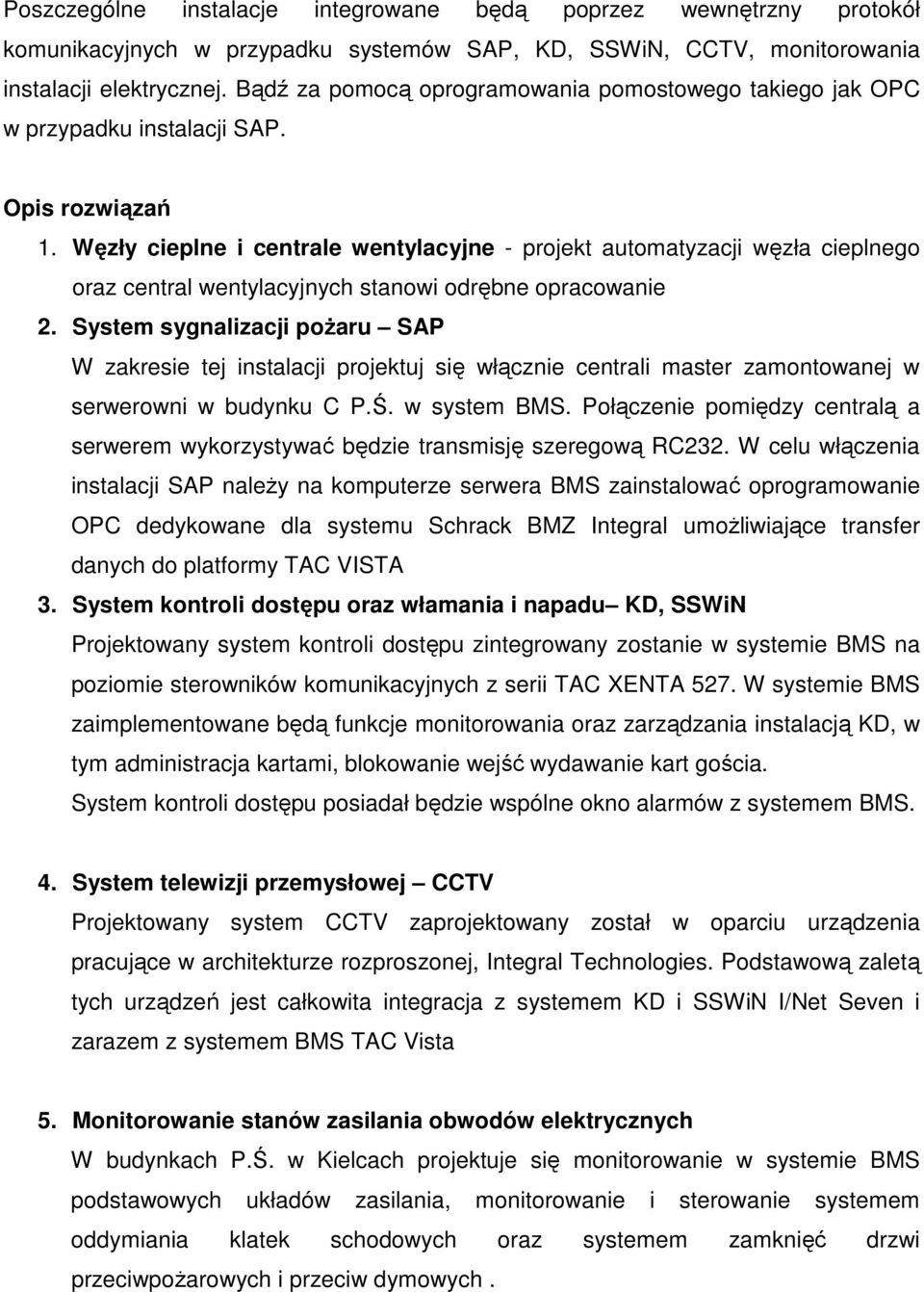 Poszczególne instalacje integrowane będą poprzez wewnętrzny protokół komunikacyjnych w przypadku systemów SAP, KD, SSWiN, CCTV, monitorowania instalacji elektrycznej. Bądź za pomocą oprogramowania pomostowego takiego jak OPC w przypadku instalacji SAP.

Opis rozwiązań

1. Węzły cieplne i centrale wentylacyjne - projekt automatyzacji węzła cieplnego oraz central wentylacyjnych stanowi odrębne opracowanie

2. System sygnalizacji pożaru – SAP
W zakresie tej instalacji projektuj się włącznie centrali master zamontowanej w serwerowni w budynku C P.Ś. w system BMS. Połączenie pomiędzy centralą a serwerem wykorzystywać będzie transmisję szeregową RC232. W celu włączenia instalacji SAP należy na komputerze serwera BMS zainstalować oprogramowanie OPC dedykowane dla systemu Schrack BMZ Integral umożliwiające transfer danych do platformy TAC VISTA

3. System kontroli dostępu oraz włamania i napadu– KD, SSWiN
Projektowany system kontroli dostępu zintegrowany zostanie w systemie BMS na poziomie sterowników komunikacyjnych z serii TAC XENTA 527. W systemie BMS zaimplementowane będą funkcje monitorowania oraz zarządzania instalacją KD, w tym administracja kartami, blokowanie wejść wydawanie kart gościa.
System kontroli dostępu posiadał będzie wspólne okno alarmów z systemem BMS.

4. System telewizji przemysłowej – CCTV
Projektowany system CCTV zaprojektowany został w oparciu urządzenia pracujące w architekturze rozproszonej, Integral Technologies. Podstawową zaletą tych urządzeń jest całkowita integracja z systemem KD i SSWiN I/Net Seven i zarazem z systemem BMS TAC Vista

5. Monitorowanie stanów zasilania obwodów elektrycznych
W budynkach P.Ś. w Kielcach projektuje się monitorowanie w systemie BMS podstawowych układów zasilania, monitorowanie i sterowanie systemem oddymiania klatek schodowych oraz systemem zamknięć drzwi przeciwpożarowych i przeciw dymowych .